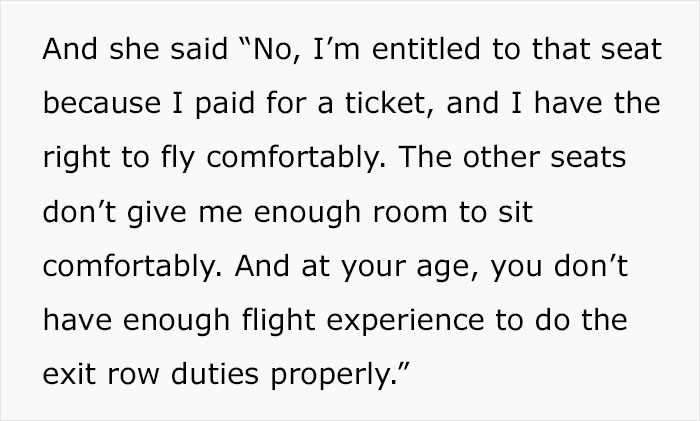 And she said “No, I’m entitled to that seat because I paid for a ticket, and I have the right to fly comfortably. The other seats don’t give me enough room to sit comfortably. And at your age, you don’t have enough flight experience to do the exit row duties properly.”